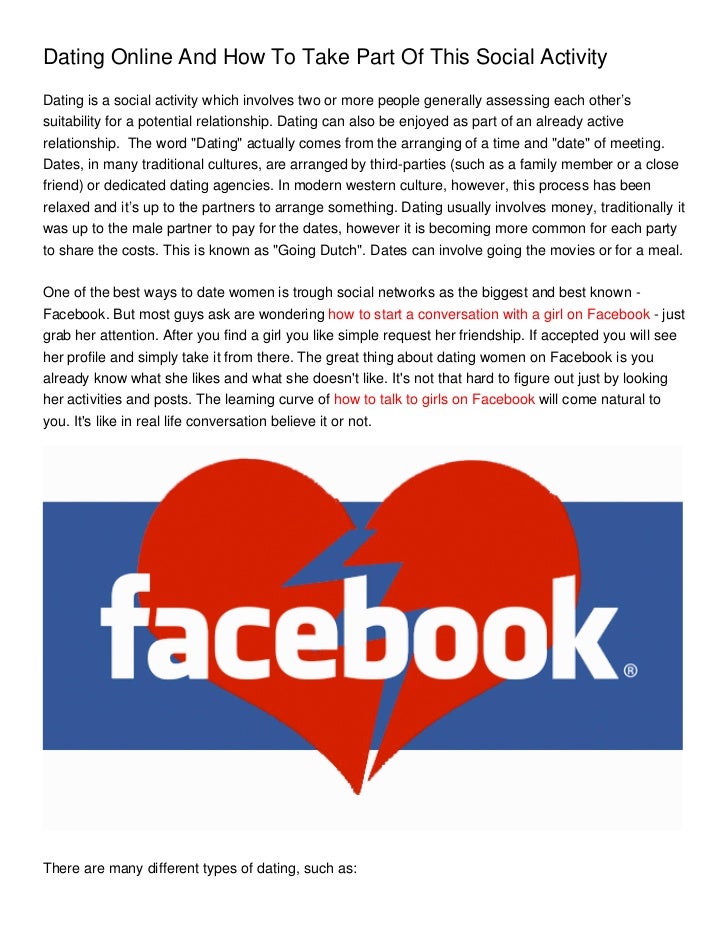 Dating Online And How To Take Part Of This Social Activity

Dating is a social activity which involves two or more people generally assessing each other's suitability for a potential relationship. Dating can also be enjoyed as part of an already active relationship. The word "Dating" actually comes from the arranging of a time and "date" of meeting. Dates, in many traditional cultures, are arranged by third-parties (such as a family member or a close friend) or dedicated dating agencies. In modern western culture, however, this process has been relaxed and it's up to the partners to arrange something. Dating usually involves money, traditionally it was up to the male partner to pay for the dates, however it is becoming more common for each party to share the costs. This is known as "Going Dutch". Dates can involve going the movies or for a meal.

One of the best ways to date women is trough social networks as the biggest and best known - Facebook. But most guys ask are wondering how to start a conversation with a girl on Facebook - just grab her attention. After you find a girl you like simple request her friendship. If accepted you will see her profile and simply take it from there. The great thing about dating women on Facebook is you already know what she likes and what she doesn't like. It's not that hard to figure out just by looking her activities and posts. The learning curve of how to talk to girls on Facebook will come natural to you. It's like in real life conversation believe it or not.

facebook®

There are many different types of dating, such as: